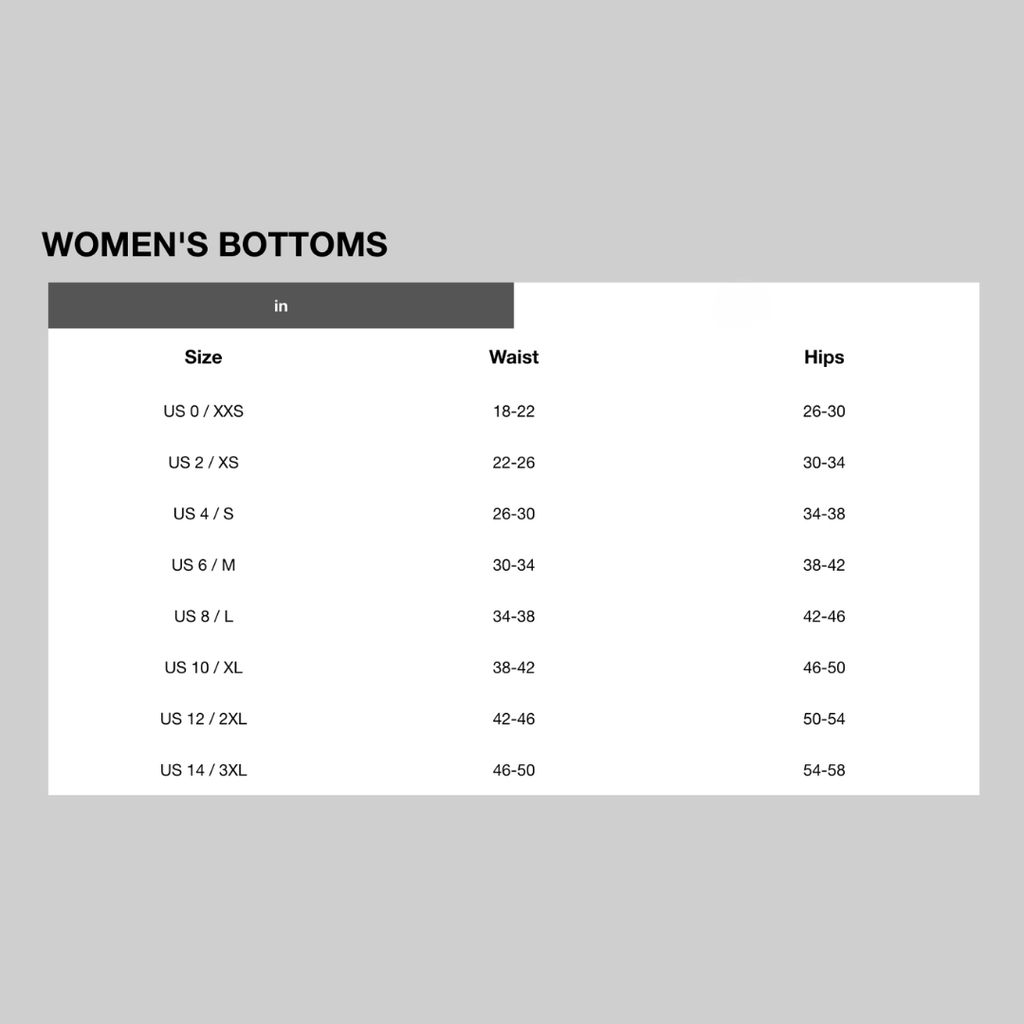 WOMEN'S BOTTOMS

in

| Size | Waist | Hips |
|---|---|---|
| US 0 / XXS | 18-22 | 26-30 |
| US 2 / XS | 22-26 | 30-34 |
| US 4 / S | 26-30 | 34-38 |
| US 6 / M | 30-34 | 38-42 |
| US 8 / L | 34-38 | 42-46 |
| US 10 / XL | 38-42 | 46-50 |
| US 12 / 2XL | 42-46 | 50-54 |
| US 14 / 3XL | 46-50 | 54-58 |